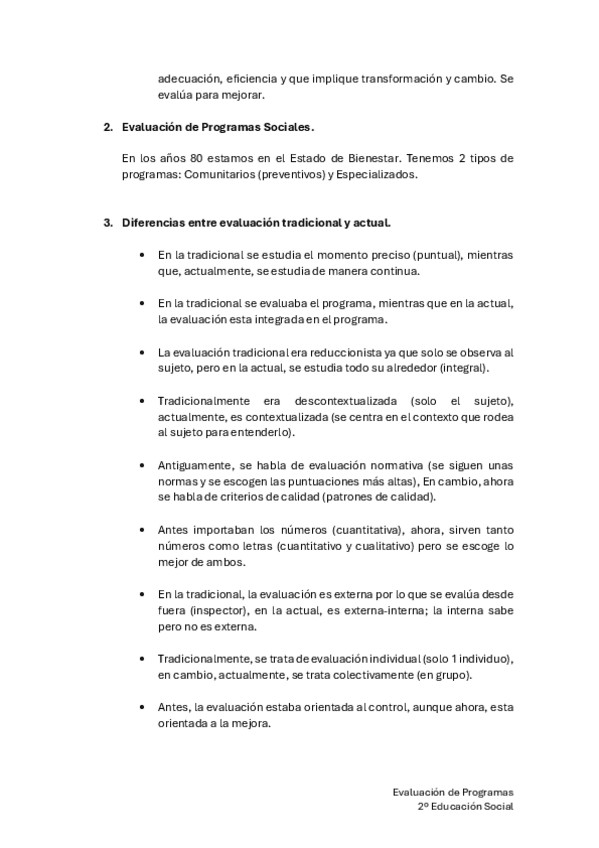 adecuación, eficiencia y que implique transformación y cambio. Se evalúa para mejorar.

2. Evaluación de Programas Sociales.

En los años 80 estamos en el Estado de Bienestar. Tenemos 2 tipos de programas: Comunitarios (preventivos) y Especializados.

3. Diferencias entre evaluación tradicional y actual.

• En la tradicional se estudia el momento preciso (puntual), mientras que, actualmente, se estudia de manera continua.

• En la tradicional se evaluaba el programa, mientras que en la actual, la evaluación esta integrada en el programa.

• La evaluación tradicional era reduccionista ya que solo se observa al sujeto, pero en la actual, se estudia todo su alrededor (integral).

• Tradicionalmente era descontextualizada (solo el sujeto), actualmente, es contextualizada (se centra en el contexto que rodea al sujeto para entenderlo).

• Antiguamente, se habla de evaluación normativa (se siguen unas normas y se escogen las puntuaciones más altas), En cambio, ahora se habla de criterios de calidad (patrones de calidad).

• Antes importaban los números (cuantitativa), ahora, sirven tanto números como letras (cuantitativo y cualitativo) pero se escoge lo mejor de ambos.

• En la tradicional, la evaluación es externa por lo que se evalúa desde fuera (inspector), en la actual, es externa-interna; la interna sabe pero no es externa.

• Tradicionalmente, se trata de evaluación individual (solo 1 individuo), en cambio, actualmente, se trata colectivamente (en grupo).

• Antes, la evaluación estaba orientada al control, aunque ahora, esta orientada a la mejora.

Evaluación de Programas
2º Educación Social